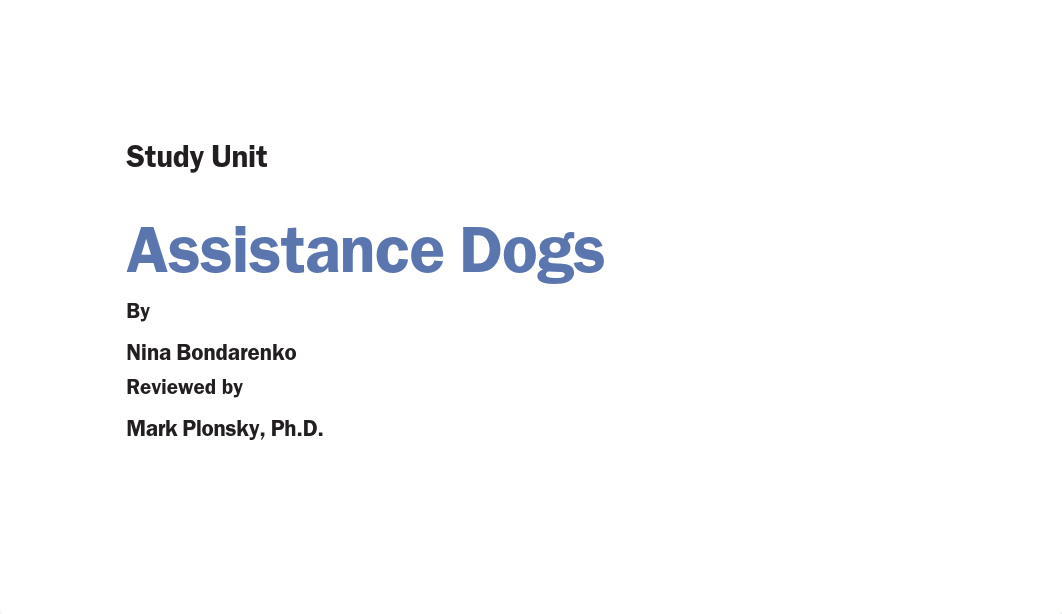 Study Unit

Assistance Dogs

By

Nina Bondarenko

Reviewed by

Mark Plonsky, Ph.D.